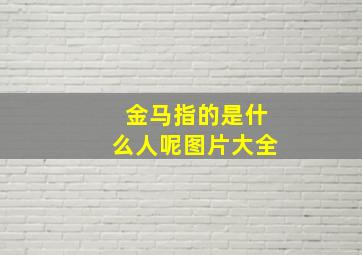 金马指的是什么人呢图片大全